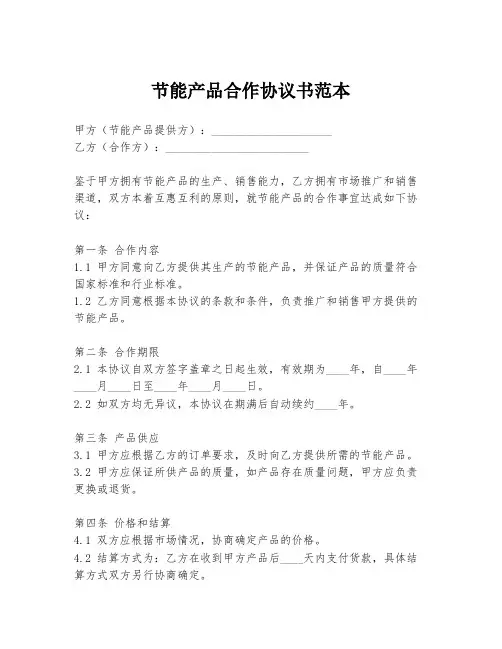 节能产品合作协议书范本

甲方（节能产品提供方）：____________________
乙方（合作方）：________________________

鉴于甲方拥有节能产品的生产、销售能力，乙方拥有市场推广和销售渠道，双方本着互惠互利的原则，就节能产品的合作事宜达成如下协议：

第一条 合作内容
1.1 甲方同意向乙方提供其生产的节能产品，并保证产品的质量符合国家标准和行业标准。
1.2 乙方同意根据本协议的条款和条件，负责推广和销售甲方提供的节能产品。

第二条 合作期限
2.1 本协议自双方签字盖章之日起生效，有效期为____年，自____年____月____日至____年____月____日。
2.2 如双方均无异议，本协议在期满后自动续约____年。

第三条 产品供应
3.1 甲方应根据乙方的订单要求，及时向乙方提供所需的节能产品。
3.2 甲方应保证所供产品的质量，如产品存在质量问题，甲方应负责更换或退货。

第四条 价格和结算
4.1 双方应根据市场情况，协商确定产品的价格。
4.2 结算方式为：乙方在收到甲方产品后____天内支付货款，具体结算方式双方另行协商确定。